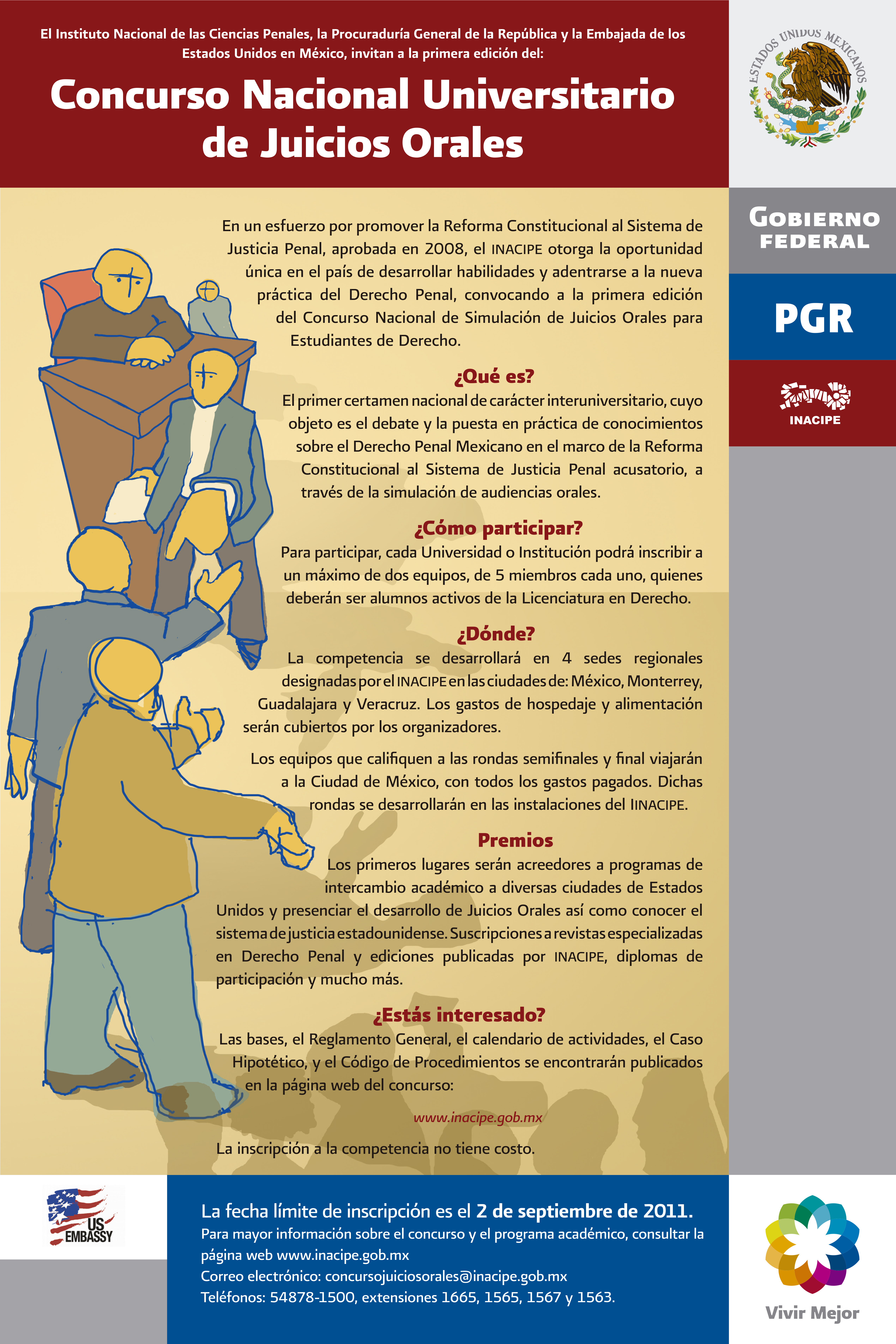 El Instituto Nacional de las Ciencias Penales, la Procuraduría General de la República y la Embajada de los Estados Unidos en México, invitan a la primera edición del:

Concurso Nacional Universitario de Juicios Orales

ESTADOS UNIDOS MEXICANOS

GOBIERNO FEDERAL

PGR

INACIPE

En un esfuerzo por promover la Reforma Constitucional al Sistema de Justicia Penal, aprobada en 2008, el INACIPE otorga la oportunidad única en el país de desarrollar habilidades y adentrarse a la nueva práctica del Derecho Penal, convocando a la primera edición del Concurso Nacional de Simulación de Juicios Orales para Estudiantes de Derecho.

¿Qué es?

El primer certamen nacional de carácter interuniversitario, cuyo objeto es el debate y la puesta en práctica de conocimientos sobre el Derecho Penal Mexicano en el marco de la Reforma Constitucional al Sistema de Justicia Penal acusatorio, a través de la simulación de audiencias orales.

¿Cómo participar?

Para participar, cada Universidad o Institución podrá inscribir a un máximo de dos equipos, de 5 miembros cada uno, quienes deberán ser alumnos activos de la Licenciatura en Derecho.

¿Dónde?

La competencia se desarrollará en 4 sedes regionales designadas por el INACIPE en las ciudades de: México, Monterrey, Guadalajara y Veracruz. Los gastos de hospedaje y alimentación serán cubiertos por los organizadores.

Los equipos que califiquen a las rondas semifinales y final viajarán a la Ciudad de México, con todos los gastos pagados. Dichas rondas se desarrollarán en las instalaciones del IINACIPE.

Premios

Los primeros lugares serán acreedores a programas de intercambio académico a diversas ciudades de Estados Unidos y presenciar el desarrollo de Juicios Orales así como conocer el sistema de justicia estadounidense. Suscripciones a revistas especializadas en Derecho Penal y ediciones publicadas por INACIPE, diplomas de participación y mucho más.

¿Estás interesado?

Las bases, el Reglamento General, el calendario de actividades, el Caso Hipotético, y el Código de Procedimientos se encontrarán publicados en la página web del concurso:

www.inacipe.gob.mx

La inscripción a la competencia no tiene costo.

US EMBASSY

La fecha límite de inscripción es el 2 de septiembre de 2011.
Para mayor información sobre el concurso y el programa académico, consultar la página web www.inacipe.gob.mx
Correo electrónico: concursojuiciosorales@inacipe.gob.mx
Teléfonos: 54878-1500, extensiones 1665, 1565, 1567 y 1563.

Vivir Mejor